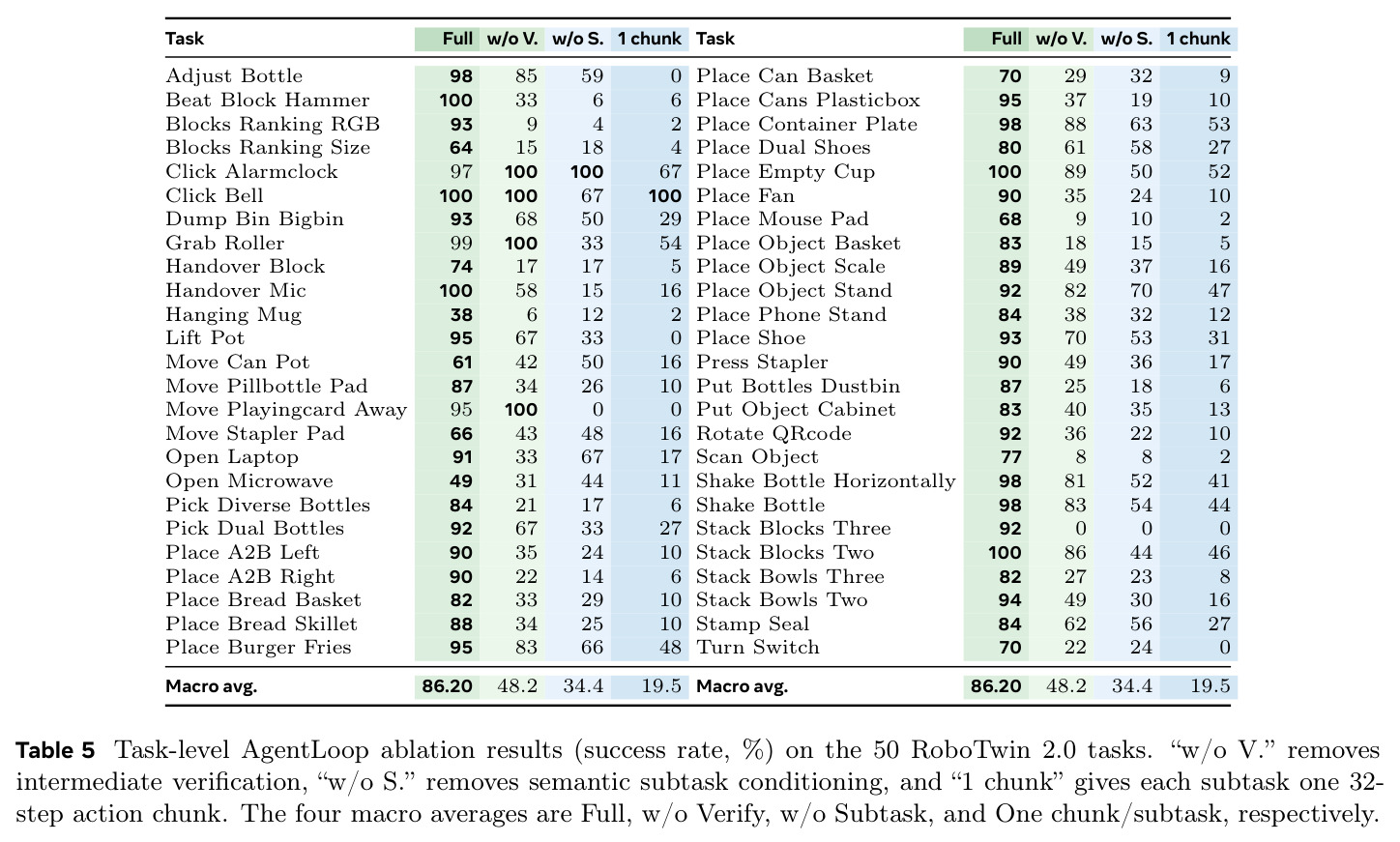 | Task | Full | w/o V. | w/o S. | 1 chunk | Task | Full | w/o V. | w/o S. | 1 chunk |
|---|---|---|---|---|---|---|---|---|---|
| Adjust Bottle | 98 | 85 | 59 | 0 | Place Can Basket | 70 | 29 | 32 | 9 |
| Beat Block Hammer | 100 | 33 | 6 | 6 | Place Cans Plasticbox | 95 | 37 | 19 | 10 |
| Blocks Ranking RGB | 93 | 9 | 4 | 2 | Place Container Plate | 98 | 88 | 63 | 53 |
| Blocks Ranking Size | 64 | 15 | 18 | 4 | Place Dual Shoes | 80 | 61 | 58 | 27 |
| Click Alarmclock | 97 | 100 | 100 | 67 | Place Empty Cup | 100 | 89 | 50 | 52 |
| Click Bell | 100 | 100 | 67 | 100 | Place Fan | 90 | 35 | 24 | 10 |
| Dump Bin Bigbin | 93 | 68 | 50 | 29 | Place Mouse Pad | 68 | 9 | 10 | 2 |
| Grab Roller | 99 | 100 | 33 | 54 | Place Object Basket | 83 | 18 | 15 | 5 |
| Handover Block | 74 | 17 | 17 | 5 | Place Object Scale | 89 | 49 | 37 | 16 |
| Handover Mic | 100 | 58 | 15 | 16 | Place Object Stand | 92 | 82 | 70 | 47 |
| Hanging Mug | 38 | 6 | 12 | 2 | Place Phone Stand | 84 | 38 | 32 | 12 |
| Lift Pot | 95 | 67 | 33 | 0 | Place Shoe | 93 | 70 | 53 | 31 |
| Move Can Pot | 61 | 42 | 50 | 16 | Press Stapler | 90 | 49 | 36 | 17 |
| Move Pillbottle Pad | 87 | 34 | 26 | 10 | Put Bottles Dustbin | 87 | 25 | 18 | 6 |
| Move Playingcard Away | 95 | 100 | 0 | 0 | Put Object Cabinet | 83 | 40 | 35 | 13 |
| Move Stapler Pad | 66 | 43 | 48 | 16 | Rotate QRcode | 92 | 36 | 22 | 10 |
| Open Laptop | 91 | 33 | 67 | 17 | Scan Object | 77 | 8 | 8 | 2 |
| Open Microwave | 49 | 31 | 44 | 11 | Shake Bottle Horizontally | 98 | 81 | 52 | 41 |
| Pick Diverse Bottles | 84 | 21 | 17 | 6 | Shake Bottle | 98 | 83 | 54 | 44 |
| Pick Dual Bottles | 92 | 67 | 33 | 27 | Stack Blocks Three | 92 | 0 | 0 | 0 |
| Place A2B Left | 90 | 35 | 24 | 10 | Stack Blocks Two | 100 | 86 | 44 | 46 |
| Place A2B Right | 90 | 22 | 14 | 6 | Stack Bowls Three | 82 | 27 | 23 | 8 |
| Place Bread Basket | 82 | 33 | 29 | 10 | Stack Bowls Two | 94 | 49 | 30 | 16 |
| Place Bread Skillet | 88 | 34 | 25 | 10 | Stamp Seal | 84 | 62 | 56 | 27 |
| Place Burger Fries | 95 | 83 | 66 | 48 | Turn Switch | 70 | 22 | 24 | 0 |
| Macro avg. | 86.20 | 48.2 | 34.4 | 19.5 | Macro avg. | 86.20 | 48.2 | 34.4 | 19.5 |

Table 5 Task-level AgentLoop ablation results (success rate, %) on the 50 RoboTwin 2.0 tasks. “w/o V.” removes intermediate verification, “w/o S.” removes semantic subtask conditioning, and “1 chunk” gives each subtask one 32-step action chunk. The four macro averages are Full, w/o Verify, w/o Subtask, and One chunk/subtask, respectively.